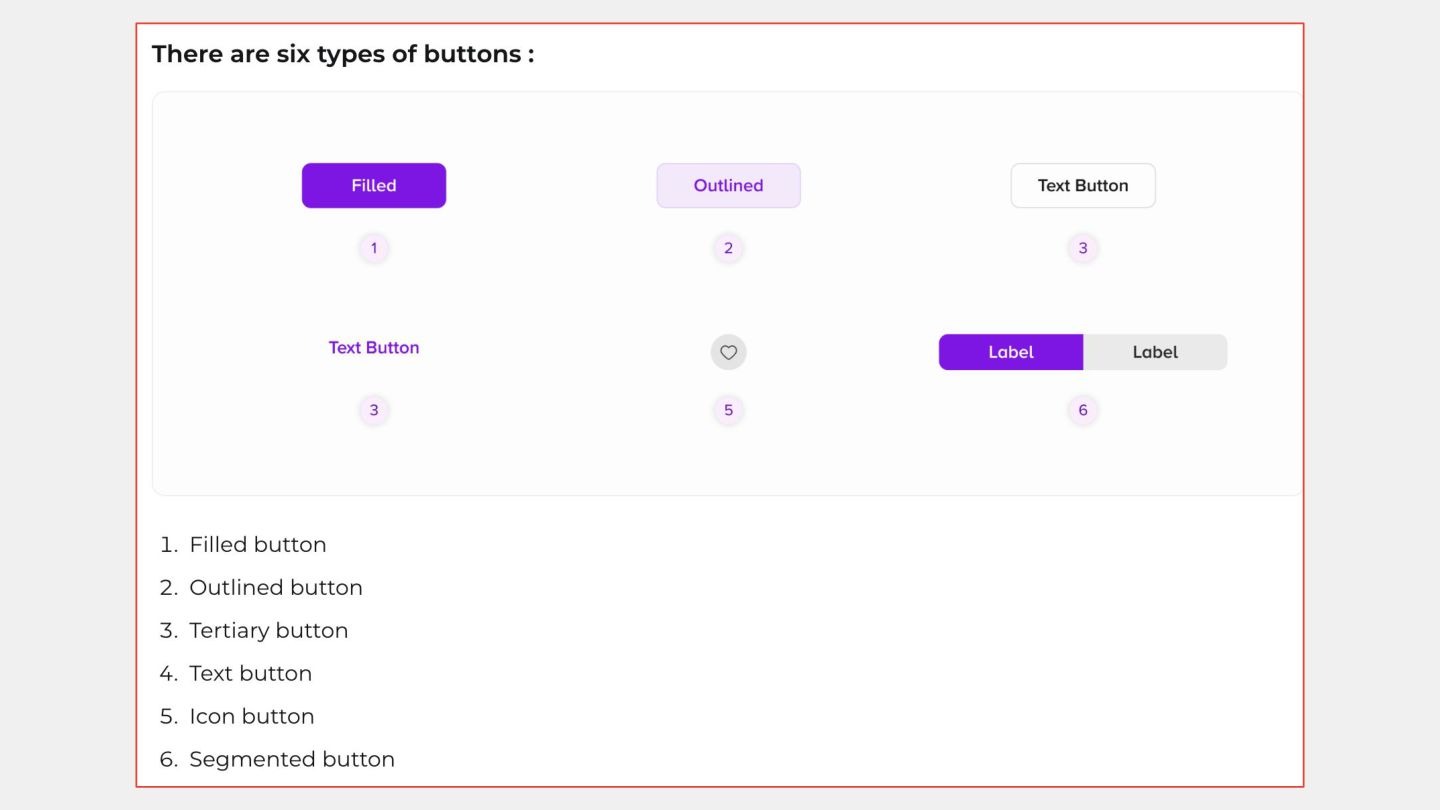 There are six types of buttons :

Filled

1

Outlined

2

Text Button

3

Text Button

3

5

Label

Label

6

1. Filled button
2. Outlined button
3. Tertiary button
4. Text button
5. Icon button
6. Segmented button